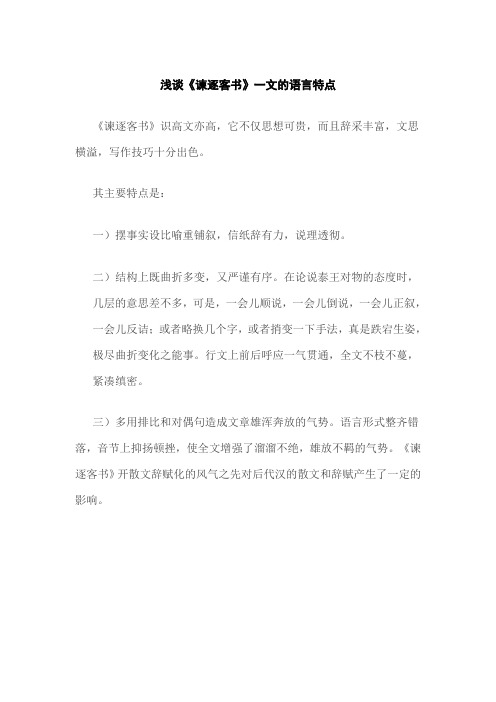 浅谈《谏逐客书》一文的语言特点

《谏逐客书》识高文亦高，它不仅思想可贵，而且辞采丰富，文思横溢，写作技巧十分出色。

其主要特点是：

一）摆事实设比喻重铺叙，信纸辞有力，说理透彻。

二）结构上既曲折多变，又严谨有序。在论说秦王对物的态度时，几层的意思差不多，可是，一会儿顺说，一会儿倒说，一会儿正叙，一会儿反诘；或者略换几个字，或者捎变一下手法，真是跌宕生姿，极尽曲折变化之能事。行文上前后呼应一气贯通，全文不枝不蔓，紧凑缜密。

三）多用排比和对偶句造成文章雄浑奔放的气势。语言形式整齐错落，音节上抑扬顿挫，使全文增强了溜溜不绝，雄放不羁的气势。《谏逐客书》开散文辞赋化的风气之先对后代汉的散文和辞赋产生了一定的影响。